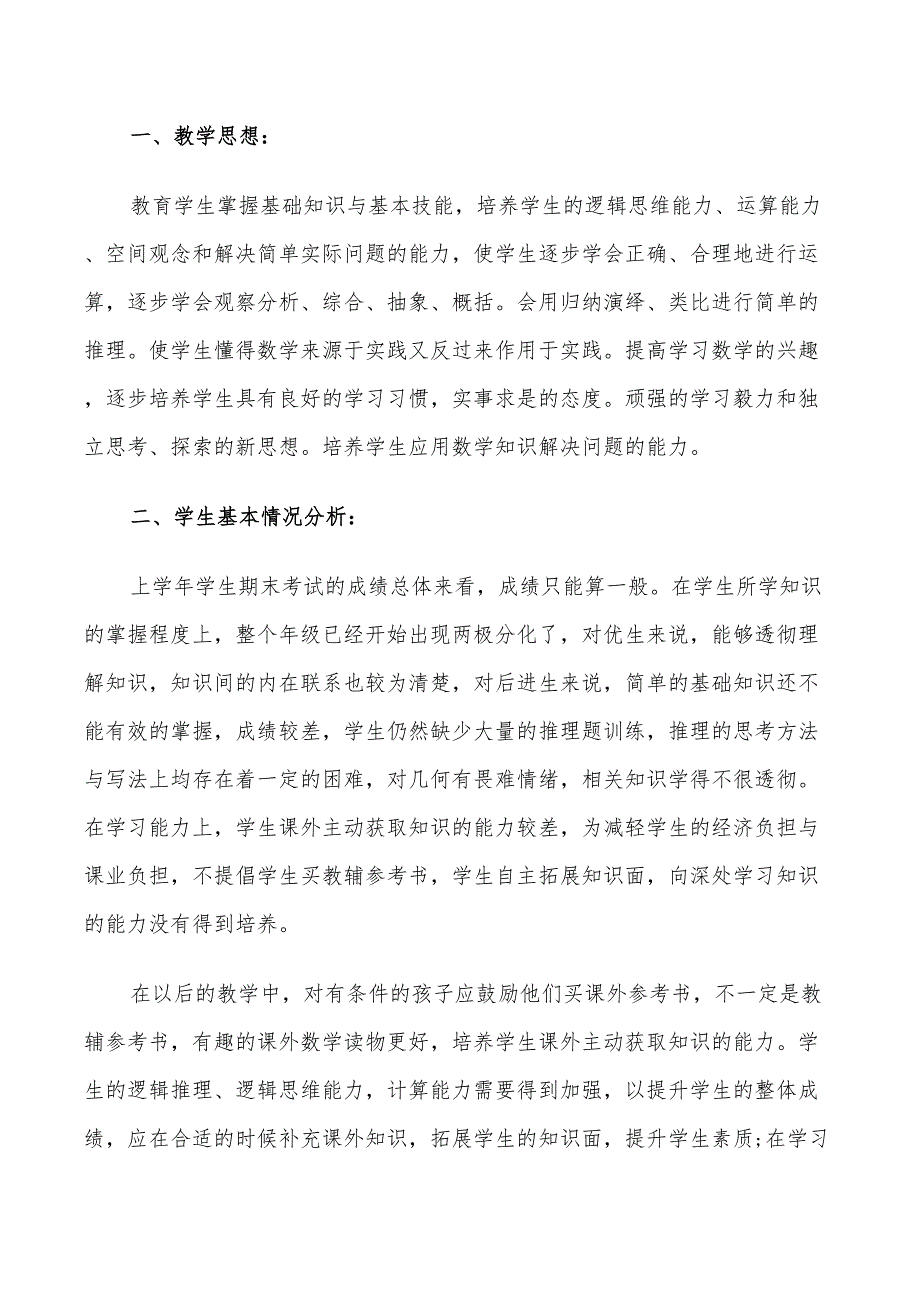 一、教学思想：

教育学生掌握基础知识与基本技能，培养学生的逻辑思维能力、运算能力、空间观念和解决简单实际问题的能力，使学生逐步学会正确、合理地进行运算，逐步学会观察分析、综合、抽象、概括。会用归纳演绎、类比进行简单的推理。使学生懂得数学来源于实践又反过来作用于实践。提高学习数学的兴趣，逐步培养学生具有良好的学习习惯，实事求是的态度。顽强的学习毅力和独立思考、探索的新思想。培养学生应用数学知识解决问题的能力。

二、学生基本情况分析：

上学年学生期末考试的成绩总体来看，成绩只能算一般。在学生所学知识的掌握程度上，整个年级已经开始出现两极分化了，对优生来说，能够透彻理解知识，知识间的内在联系也较为清楚，对后进生来说，简单的基础知识还不能有效的掌握，成绩较差，学生仍然缺少大量的推理题训练，推理的思考方法与写法上均存在着一定的困难，对几何有畏难情绪，相关知识学得不很透彻。在学习能力上，学生课外主动获取知识的能力较差，为减轻学生的经济负担与课业负担，不提倡学生买教辅参考书，学生自主拓展知识面，向深处学习知识的能力没有得到培养。

在以后的教学中，对有条件的孩子应鼓励他们买课外参考书，不一定是教辅参考书，有趣的课外数学读物更好，培养学生课外主动获取知识的能力。学生的逻辑推理、逻辑思维能力，计算能力需要得到加强，以提升学生的整体成绩，应在合适的时候补充课外知识，拓展学生的知识面，提升学生素质;在学习